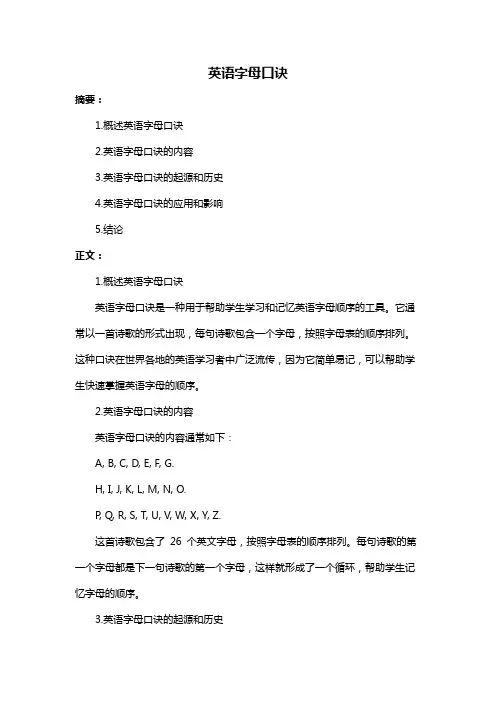 英语字母口诀

摘要：

1.概述英语字母口诀

2.英语字母口诀的内容

3.英语字母口诀的起源和历史

4.英语字母口诀的应用和影响

5.结论

正文：

1.概述英语字母口诀

英语字母口诀是一种用于帮助学生学习和记忆英语字母顺序的工具。它通常以一首诗歌的形式出现，每句诗歌包含一个字母，按照字母表的顺序排列。这种口诀在世界各地的英语学习者中广泛流传，因为它简单易记，可以帮助学生快速掌握英语字母的顺序。

2.英语字母口诀的内容

英语字母口诀的内容通常如下：

A, B, C, D, E, F, G.

H, I, J, K, L, M, N, O.

P, Q, R, S, T, U, V, W, X, Y, Z.

这首诗歌包含了 26 个英文字母，按照字母表的顺序排列。每句诗歌的第一个字母都是下一句诗歌的第一个字母，这样就形成了一个循环，帮助学生记忆字母的顺序。

3.英语字母口诀的起源和历史